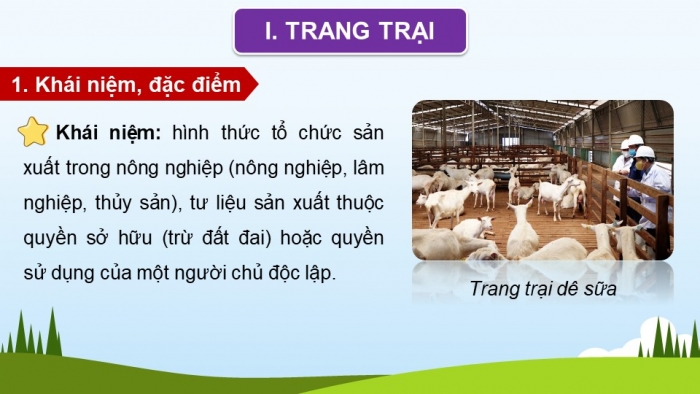 I. TRANG TRẠI

1. Khái niệm, đặc điểm

Khái niệm: hình thức tổ chức sản xuất trong nông nghiệp (nông nghiệp, lâm nghiệp, thủy sản), tư liệu sản xuất thuộc quyền sở hữu (trừ đất đai) hoặc quyền sử dụng của một người chủ độc lập.

Trang trại dê sữa